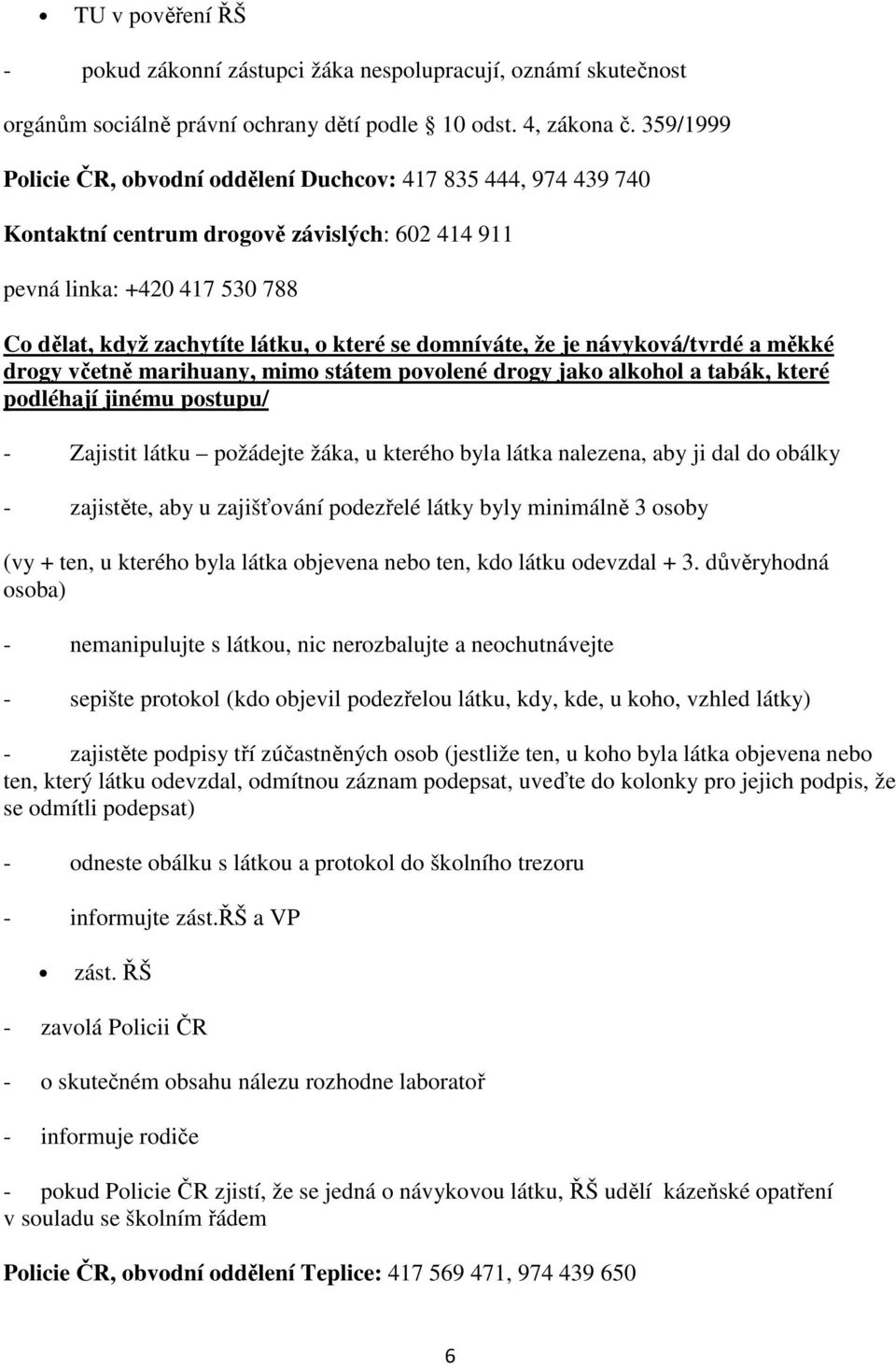 • TU v pověření ŘŠ

- pokud zákonní zástupci žáka nespolupracují, oznámí skutečnost orgánům sociálně právní ochrany dětí podle 10 odst. 4, zákona č. 359/1999

Policie ČR, obvodní oddělení Duchcov: 417 835 444, 974 439 740

Kontaktní centrum drogově závislých: 602 414 911

pevná linka: +420 417 530 788

Co dělat, když zachytíte látku, o které se domníváte, že je návyková/tvrdé a měkké drogy včetně marihuany, mimo státem povolené drogy jako alkohol a tabák, které podléhají jinému postupu/

- Zajistit látku – požádejte žáka, u kterého byla látka nalezena, aby ji dal do obálky

- zajistěte, aby u zajišťování podezřelé látky byly minimálně 3 osoby

(vy + ten, u kterého byla látka objevena nebo ten, kdo látku odevzdal + 3. důvěryhodná osoba)

- nemanipulujte s látkou, nic nerozbalujte a neochutnávejte

- sepište protokol (kdo objevil podezřelou látku, kdy, kde, u koho, vzhled látky)

- zajistěte podpisy tří zúčastněných osob (jestliže ten, u koho byla látka objevena nebo ten, který látku odevzdal, odmítnou záznam podepsat, uveďte do kolonky pro jejich podpis, že se odmítli podepsat)

- odneste obálku s látkou a protokol do školního trezoru

- informujte zást.ŘŠ a VP

• zást. ŘŠ

- zavolá Policii ČR

- o skutečném obsahu nálezu rozhodne laboratoř

- informuje rodiče

- pokud Policie ČR zjistí, že se jedná o návykovou látku, ŘŠ udělí kázeňské opatření v souladu se školním řádem

Policie ČR, obvodní oddělení Teplice: 417 569 471, 974 439 650

6